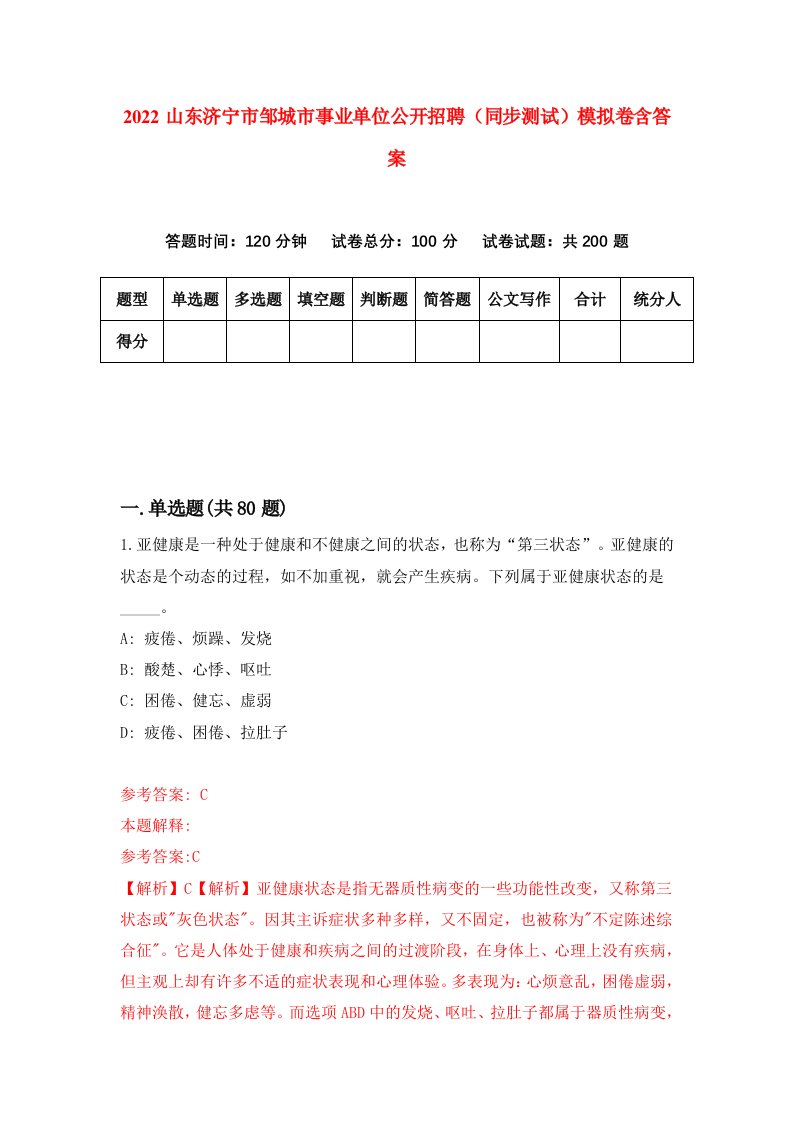 2022 山东济宁市邹城市事业单位公开招聘（同步测试）模拟卷含答案

答题时间：120 分钟　试卷总分：100 分　试卷试题：共 200 题

| 题型 | 单选题 | 多选题 | 填空题 | 判断题 | 简答题 | 公文写作 | 合计 | 统分人 |
|---|---|---|---|---|---|---|---|---|
| 得分 | | | | | | | | |

一.单选题(共 80 题)

1.亚健康是一种处于健康和不健康之间的状态，也称为“第三状态”。亚健康的状态是个动态的过程，如不加重视，就会产生疾病。下列属于亚健康状态的是_____。

A: 疲倦、烦躁、发烧
B: 酸楚、心悸、呕吐
C: 困倦、健忘、虚弱
D: 疲倦、困倦、拉肚子

参考答案: C
本题解释:
参考答案:C
【解析】C【解析】亚健康状态是指无器质性病变的一些功能性改变，又称第三状态或"灰色状态"。因其主诉症状多种多样，又不固定，也被称为"不定陈述综合征"。它是人体处于健康和疾病之间的过渡阶段，在身体上、心理上没有疾病，但主观上却有许多不适的症状表现和心理体验。多表现为：心烦意乱，困倦虚弱，精神涣散，健忘多虑等。而选项 ABD 中的发烧、呕吐、拉肚子都属于器质性病变，